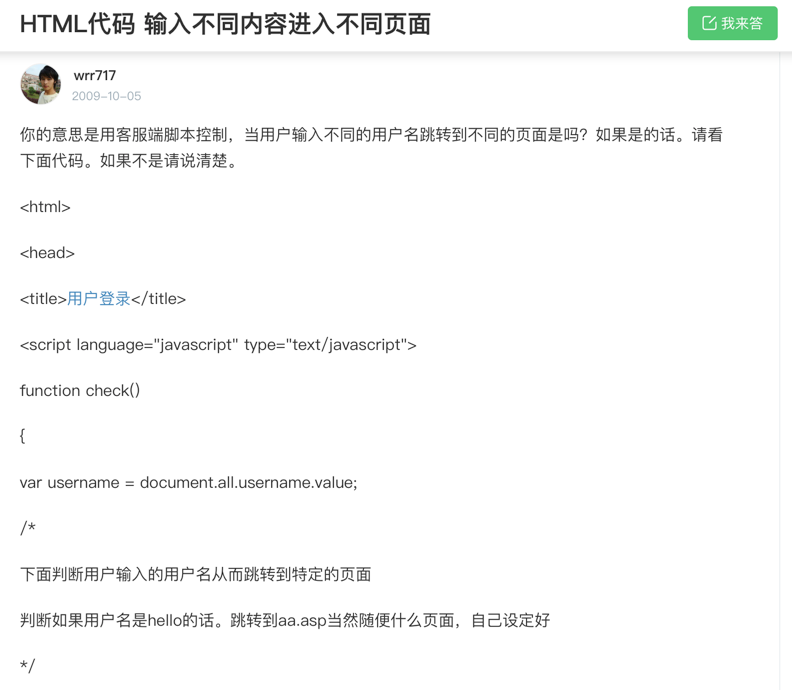 HTML代码 输入不同内容进入不同页面

我来答

wrr717
2009-10-05

你的意思是用客服端脚本控制，当用户输入不同的用户名跳转到不同的页面是吗？如果是的话。请看下面代码。如果不是请说清楚。

<html>

<head>

<title>用户登录</title>

<script language="javascript" type="text/javascript">

function check()

{

var username = document.all.username.value;

/*

下面判断用户输入的用户名从而跳转到特定的页面

判断如果用户名是hello的话。跳转到aa.asp当然随便什么页面，自己设定好

*/